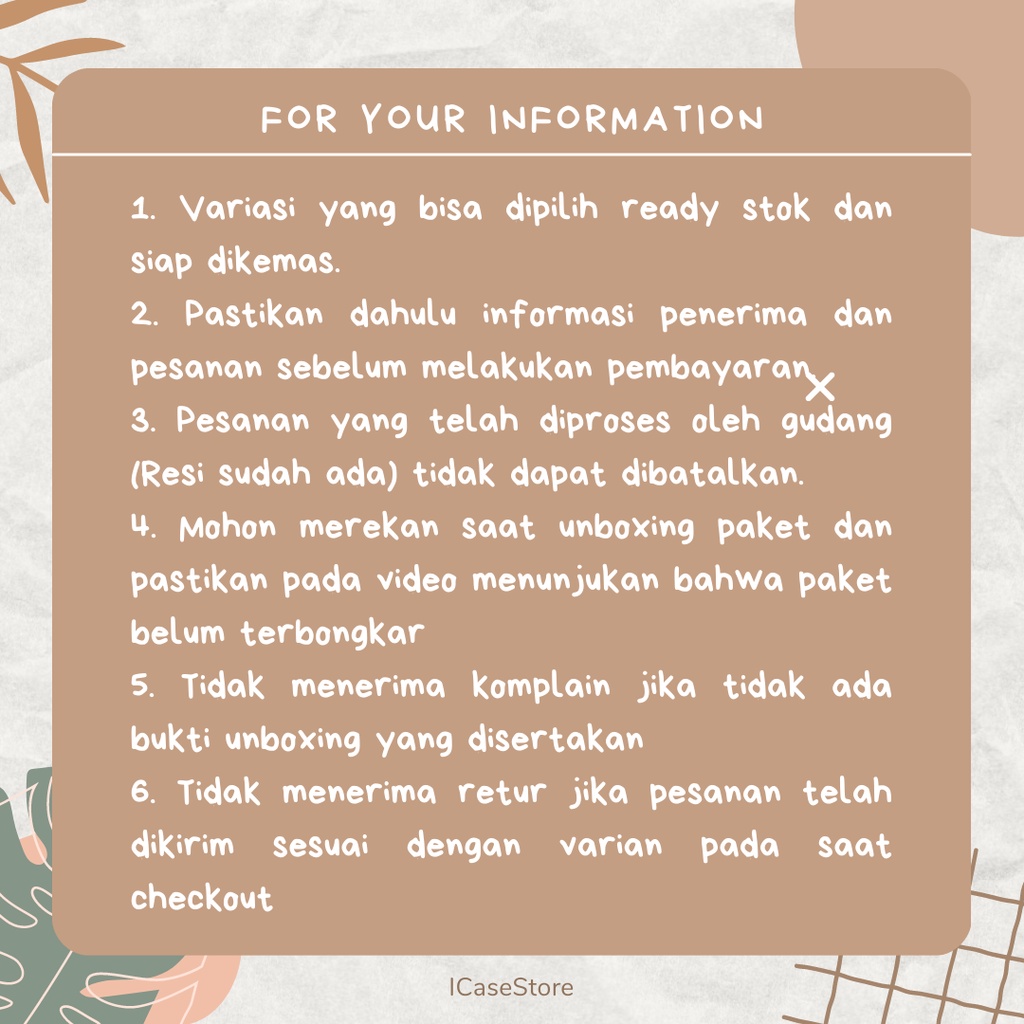 FOR YOUR INFORMATION

1. Variasi yang bisa dipilih ready stok dan siap dikemas.
2. Pastikan dahulu informasi penerima dan pesanan sebelum melakukan pembayaran
3. Pesanan yang telah diproses oleh gudang (Resi sudah ada) tidak dapat dibatalkan.
4. Mohon merekan saat unboxing paket dan pastikan pada video menunjukan bahwa paket belum terbongkar
5. Tidak menerima komplain jika tidak ada bukti unboxing yang disertakan
6. Tidak menerima retur jika pesanan telah dikirim sesuai dengan varian pada saat checkout

ICaseStore